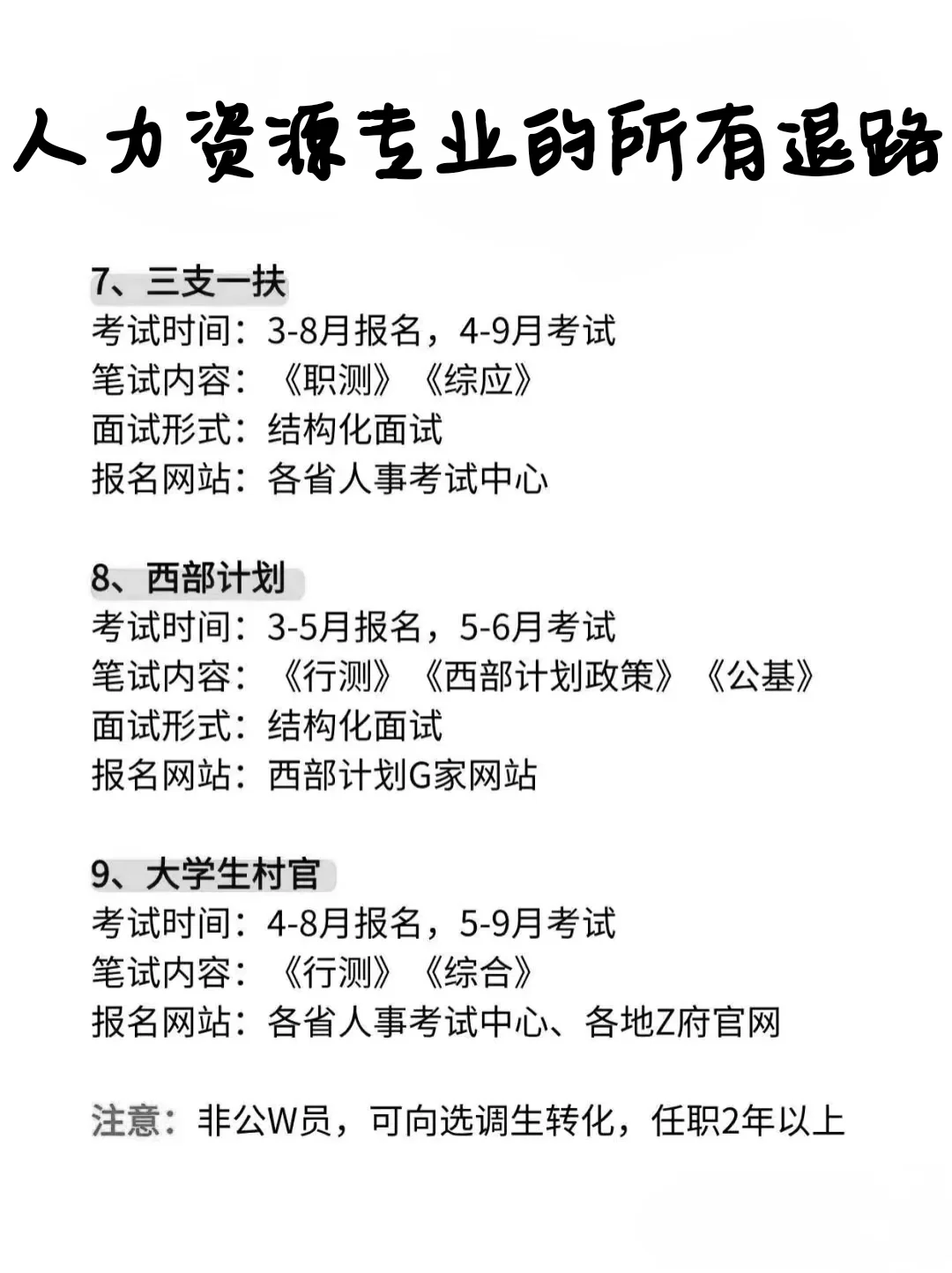 人力资源专业的所有退路

7、三支一扶
考试时间：3-8月报名，4-9月考试
笔试内容：《职测》《综应》
面试形式：结构化面试
报名网站：各省人事考试中心

8、西部计划
考试时间：3-5月报名，5-6月考试
笔试内容：《行测》《西部计划政策》《公基》
面试形式：结构化面试
报名网站：西部计划G家网站

9、大学生村官
考试时间：4-8月报名，5-9月考试
笔试内容：《行测》《综合》
报名网站：各省人事考试中心、各地Z府官网

注意：非公W员，可向选调生转化，任职2年以上